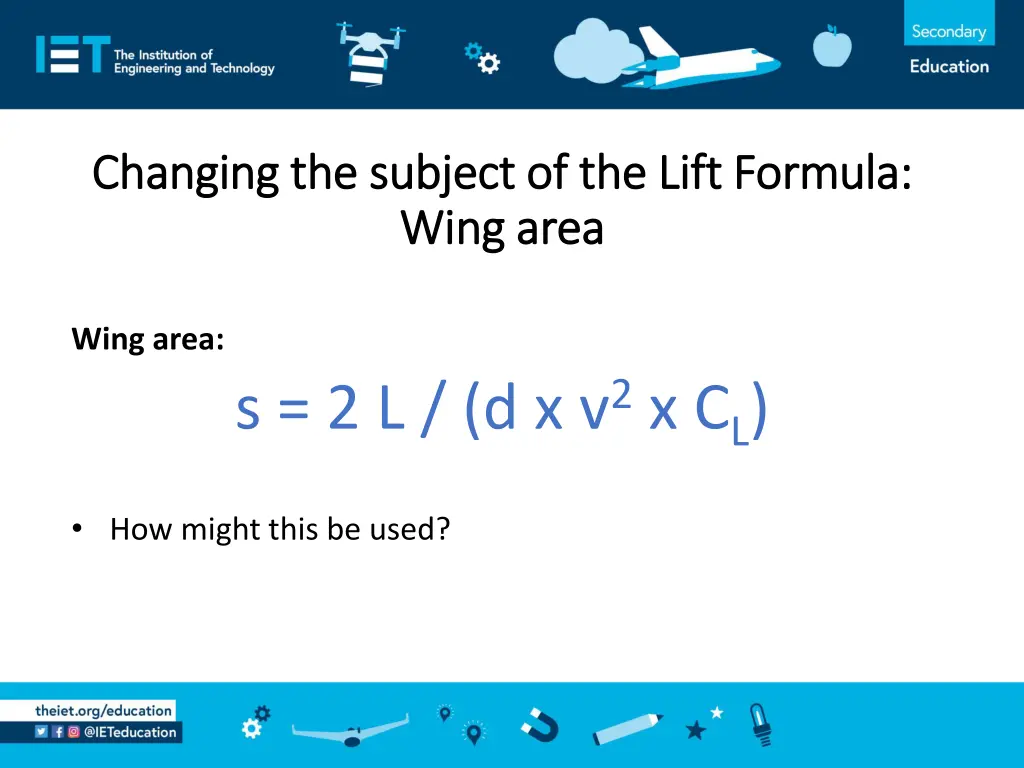 IET The Institution of Engineering and Technology

Secondary
Education

Changing the subject of the Lift Formula: Wing area

Wing area:

$s = 2 L / (d \times v^2 \times C_L)$

• How might this be used?

theiet.org/education
@IETeducation